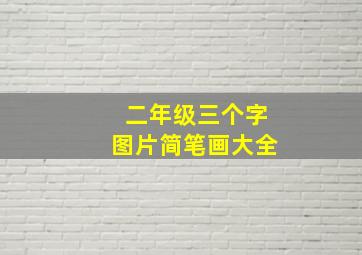 二年级三个字
图片简笔画大全